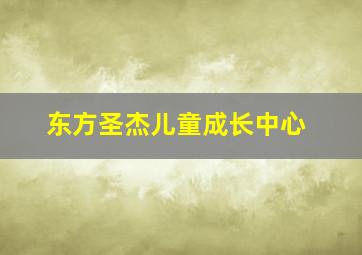 东方圣杰儿童成长中心